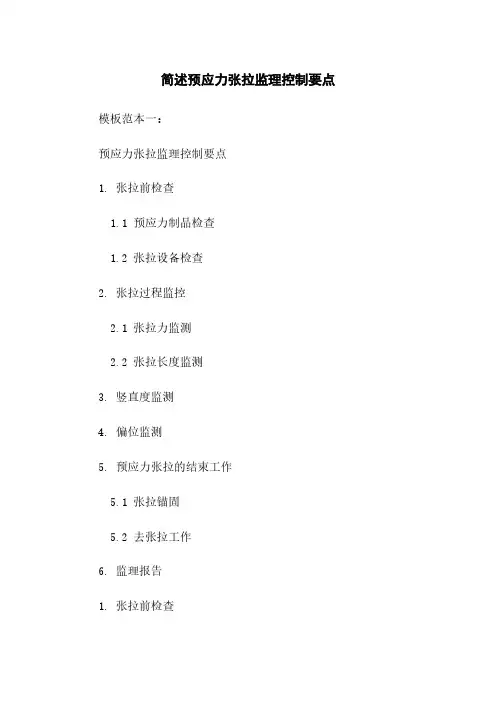 简述预应力张拉监理控制要点

模板范本一：

预应力张拉监理控制要点

1. 张拉前检查

1.1 预应力制品检查

1.2 张拉设备检查

2. 张拉过程监控

2.1 张拉力监测

2.2 张拉长度监测

3. 竖直度监测

4. 偏位监测

5. 预应力张拉的结束工作

5.1 张拉锚固

5.2 去张拉工作

6. 监理报告

1. 张拉前检查